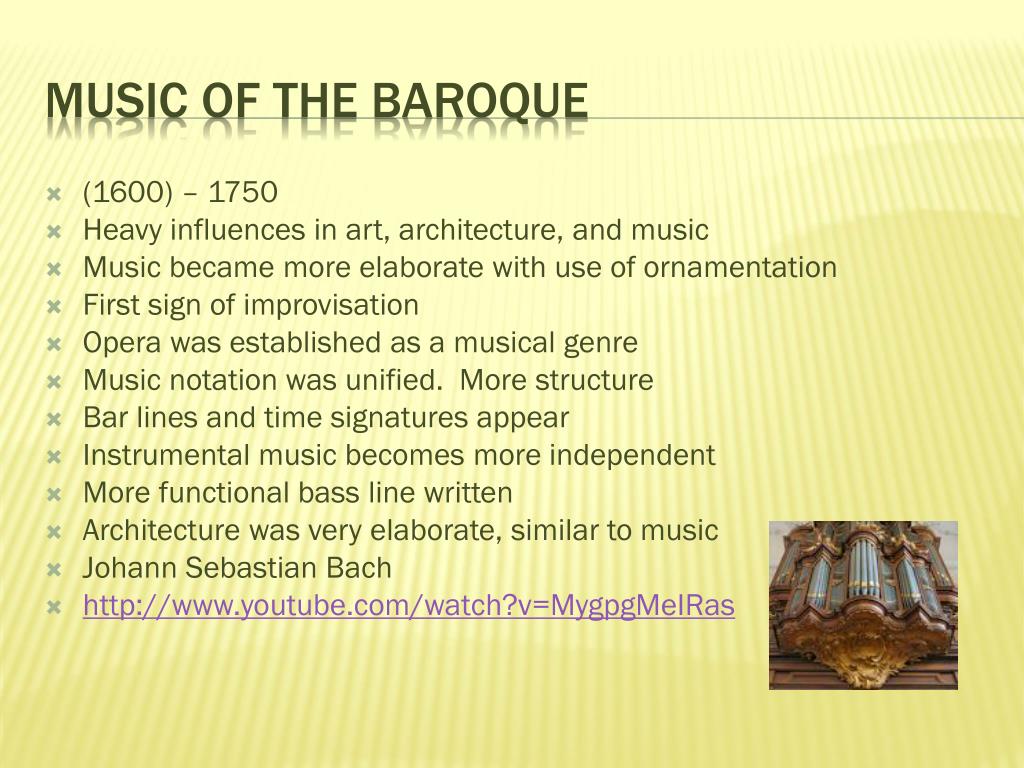 MUSIC OF THE BAROQUE

(1600) – 1750
Heavy influences in art, architecture, and music
Music became more elaborate with use of ornamentation
First sign of improvisation
Opera was established as a musical genre
Music notation was unified.  More structure
Bar lines and time signatures appear
Instrumental music becomes more independent
More functional bass line written
Architecture was very elaborate, similar to music
Johann Sebastian Bach
http://www.youtube.com/watch?v=MygpgMeIRas